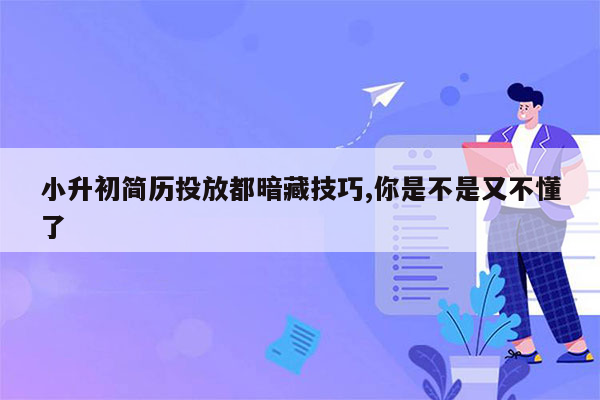 小升初简历投放都暗藏技巧,你是不是又不懂了